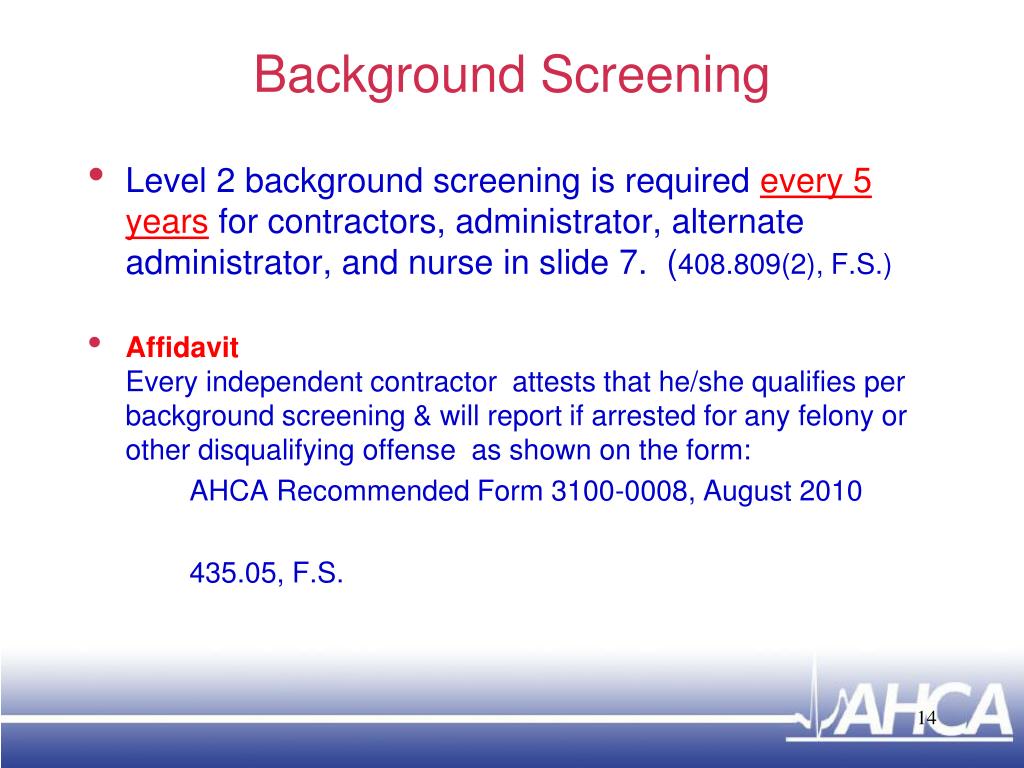 Background Screening

• Level 2 background screening is required every 5 years for contractors, administrator, alternate administrator, and nurse in slide 7. (408.809(2), F.S.)

• Affidavit
Every independent contractor attests that he/she qualifies per background screening & will report if arrested for any felony or other disqualifying offense as shown on the form:

AHCA Recommended Form 3100-0008, August 2010

435.05, F.S.

AHCA

14